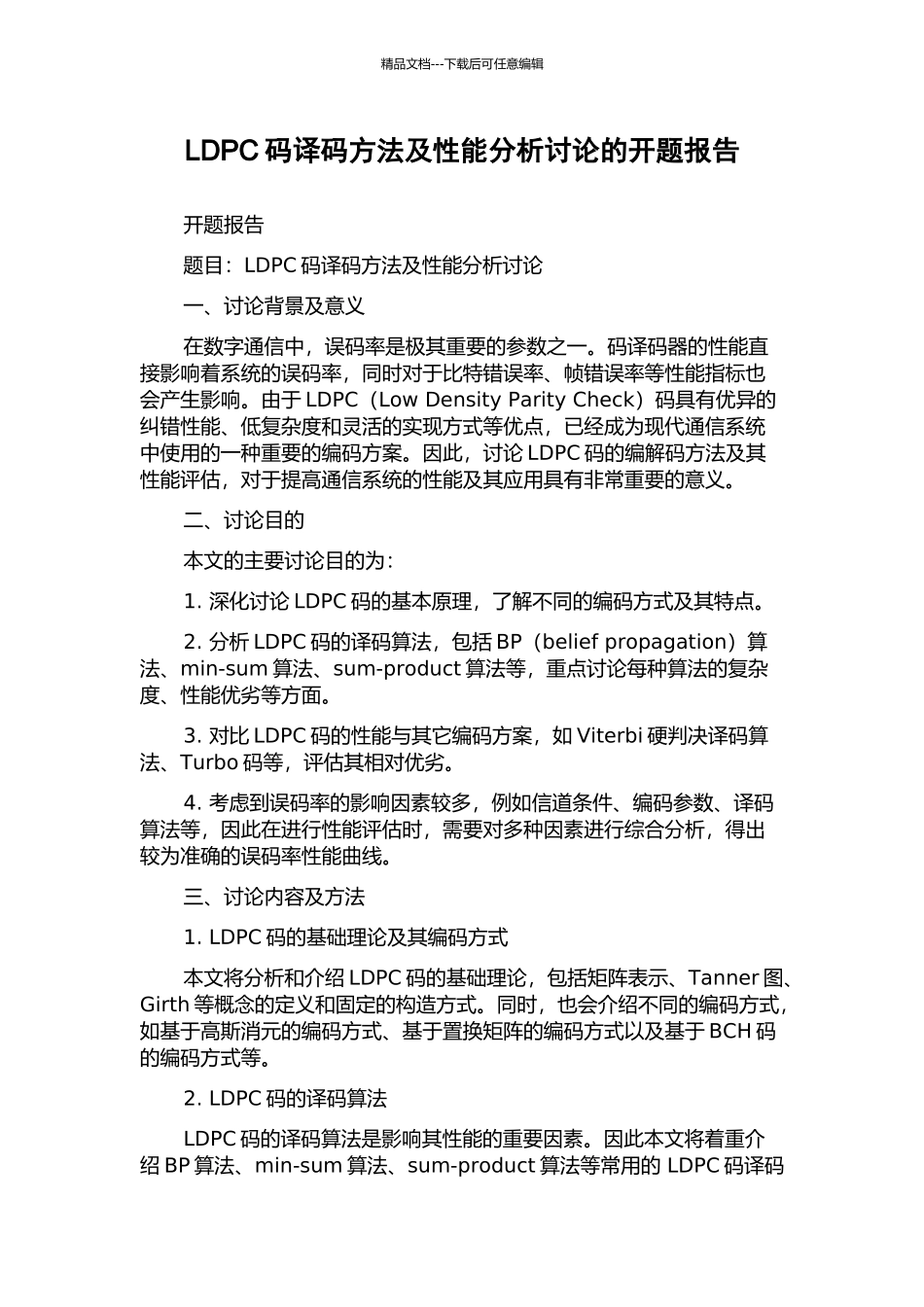 精品文档---下载后可任意编辑

LDPC 码译码方法及性能分析讨论的开题报告

开题报告

题目：LDPC 码译码方法及性能分析讨论

一、讨论背景及意义

在数字通信中，误码率是极其重要的参数之一。码译码器的性能直接影响着系统的误码率，同时对于比特错误率、帧错误率等性能指标也会产生影响。由于 LDPC（Low Density Parity Check）码具有优异的纠错性能、低复杂度和灵活的实现方式等优点，已经成为现代通信系统中使用的一种重要的编码方案。因此，讨论 LDPC 码的编解码方法及其性能评估，对于提高通信系统的性能及其应用具有非常重要的意义。

二、讨论目的

本文的主要讨论目的为：

1. 深化讨论 LDPC 码的基本原理，了解不同的编码方式及其特点。

2. 分析 LDPC 码的译码算法，包括 BP（belief propagation）算法、min-sum 算法、sum-product 算法等，重点讨论每种算法的复杂度、性能优劣等方面。

3. 对比 LDPC 码的性能与其它编码方案，如 Viterbi 硬判决译码算法、Turbo 码等，评估其相对优劣。

4. 考虑到误码率的影响因素较多，例如信道条件、编码参数、译码算法等，因此在进行性能评估时，需要对多种因素进行综合分析，得出较为准确的误码率性能曲线。

三、讨论内容及方法

1. LDPC 码的基础理论及其编码方式

本文将分析和介绍 LDPC 码的基础理论，包括矩阵表示、Tanner 图、Girth 等概念的定义和固定的构造方式。同时，也会介绍不同的编码方式，如基于高斯消元的编码方式、基于置换矩阵的编码方式以及基于 BCH 码的编码方式等。

2. LDPC 码的译码算法

LDPC 码的译码算法是影响其性能的重要因素。因此本文将着重介绍 BP 算法、min-sum 算法、sum-product 算法等常用的 LDPC 码译码